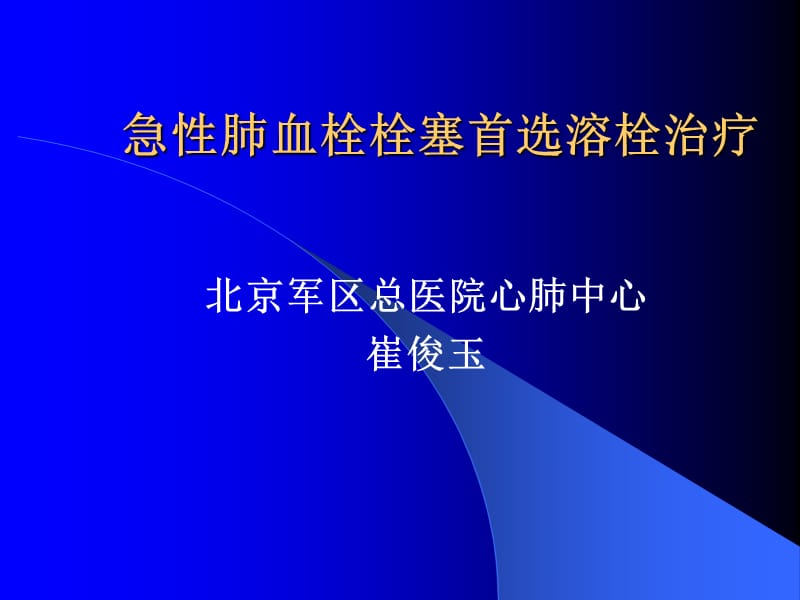 急性肺血栓栓塞首选溶栓治疗

北京军区总医院心肺中心
崔俊玉